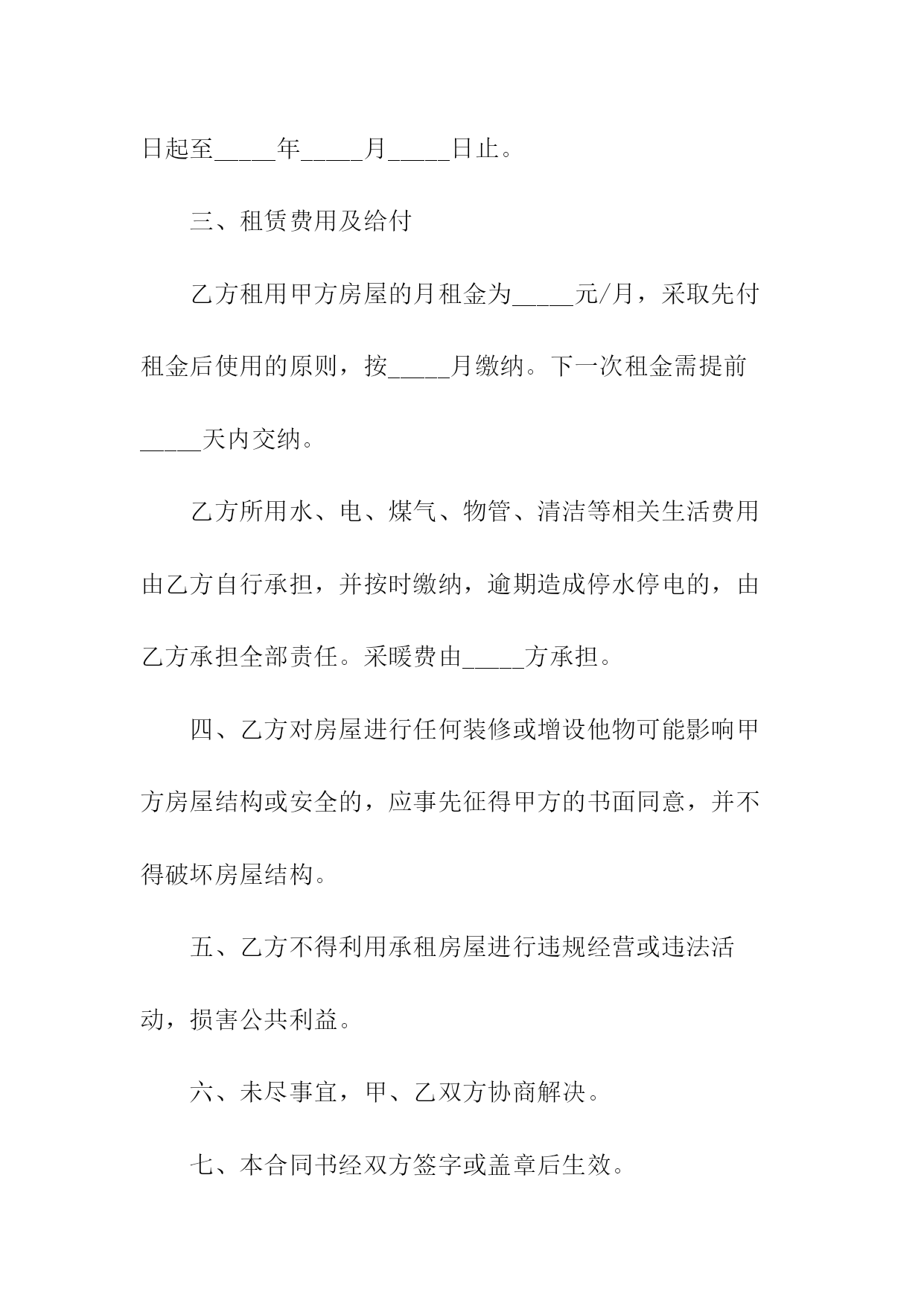 日起至_____年_____月_____日止。

三、租赁费用及给付

乙方租用甲方房屋的月租金为_____元/月，采取先付租金后使用的原则，按_____月缴纳。下一次租金需提前_____天内交纳。

乙方所用水、电、煤气、物管、清洁等相关生活费用由乙方自行承担，并按时缴纳，逾期造成停水停电的，由乙方承担全部责任。采暖费由_____方承担。

四、乙方对房屋进行任何装修或增设他物可能影响甲方房屋结构或安全的，应事先征得甲方的书面同意，并不得破坏房屋结构。

五、乙方不得利用承租房屋进行违规经营或违法活动，损害公共利益。

六、未尽事宜，甲、乙双方协商解决。

七、本合同书经双方签字或盖章后生效。